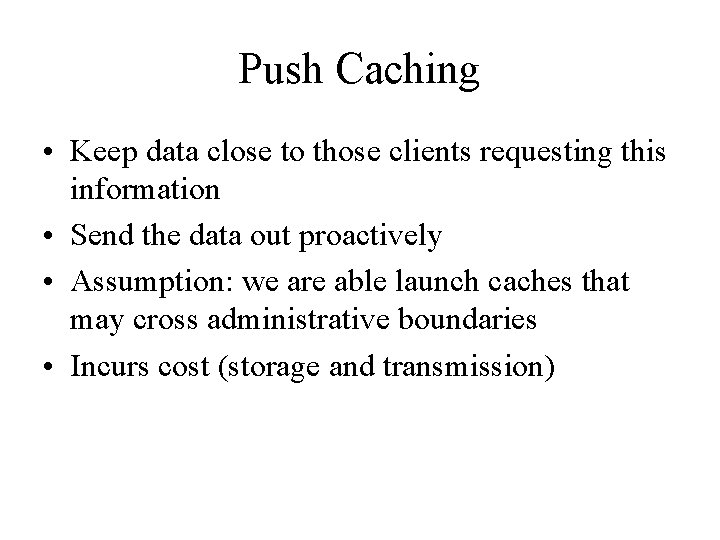 Push Caching

• Keep data close to those clients requesting this information
• Send the data out proactively
• Assumption: we are able launch caches that may cross administrative boundaries
• Incurs cost (storage and transmission)